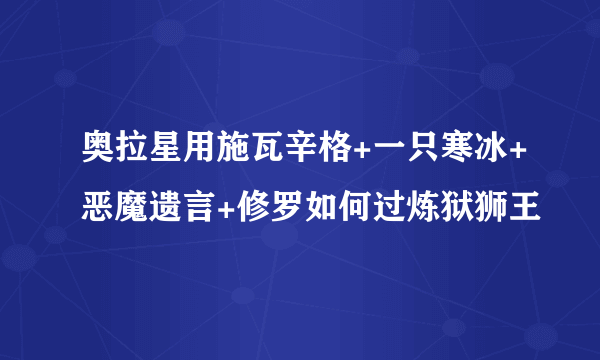 奥拉星用施瓦辛格+一只寒冰+恶魔遗言+修罗如何过炼狱狮王